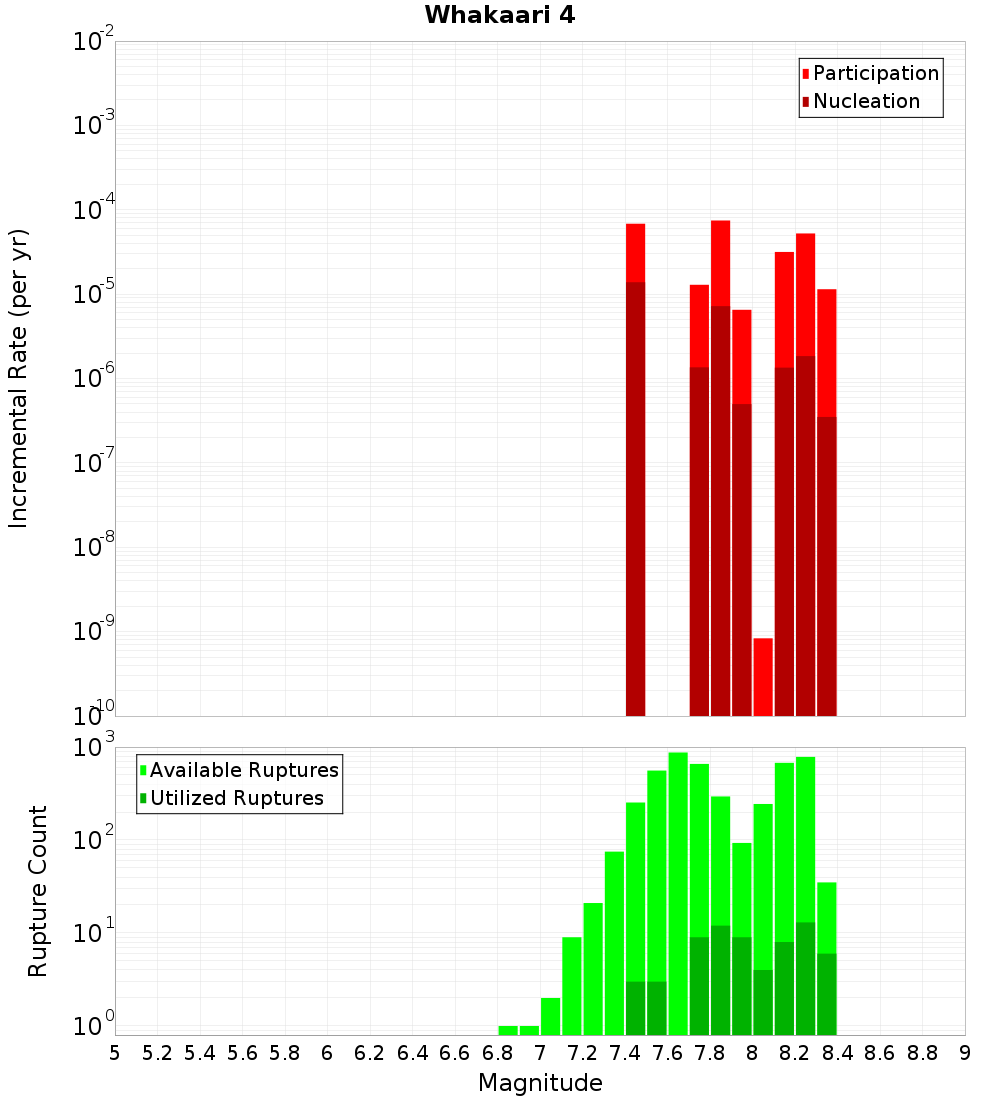 Whakaari 4

Participation
Nucleation

Incremental Rate (per yr)

$10^{-2}$
$10^{-3}$
$10^{-4}$
$10^{-5}$
$10^{-6}$
$10^{-7}$
$10^{-8}$
$10^{-9}$
$10^{-10}$

Available Ruptures
Utilized Ruptures

Rupture Count

$10^{3}$
$10^{2}$
$10^{1}$
$10^{0}$

5 5.2 5.4 5.6 5.8 6 6.2 6.4 6.6 6.8 7 7.2 7.4 7.6 7.8 8 8.2 8.4 8.6 8.8 9

Magnitude